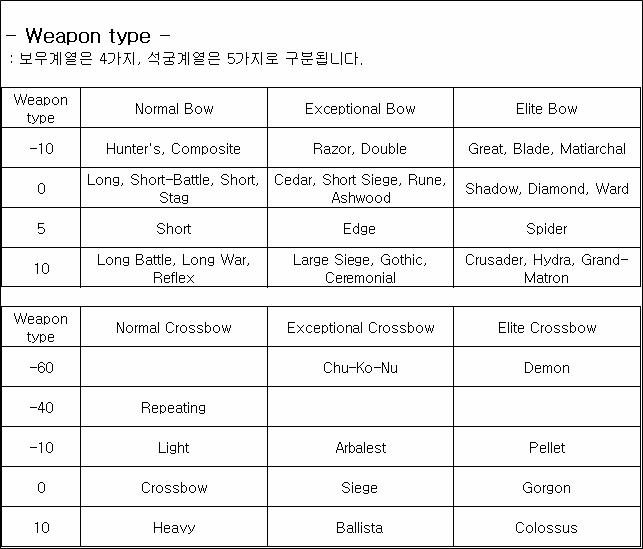 - Weapon type -
: 보우계열은 4가지, 석궁계열은 5가지로 구분됩니다.

| Weapon type | Normal Bow | Exceptional Bow | Elite Bow |
|---|---|---|---|
| -10 | Hunter's, Composite | Razor, Double | Great, Blade, Matiarchal |
| 0 | Long, Short-Battle, Short, Stag | Cedar, Short Siege, Rune, Ashwood | Shadow, Diamond, Ward |
| 5 | Short | Edge | Spider |
| 10 | Long Battle, Long War, Reflex | Large Siege, Gothic, Ceremonial | Crusader, Hydra, Grand-Matron |

| Weapon type | Normal Crossbow | Exceptional Crossbow | Elite Crossbow |
|---|---|---|---|
| -60 | | Chu-Ko-Nu | Demon |
| -40 | Repeating | | |
| -10 | Light | Arbalest | Pellet |
| 0 | Crossbow | Siege | Gorgon |
| 10 | Heavy | Ballista | Colossus |